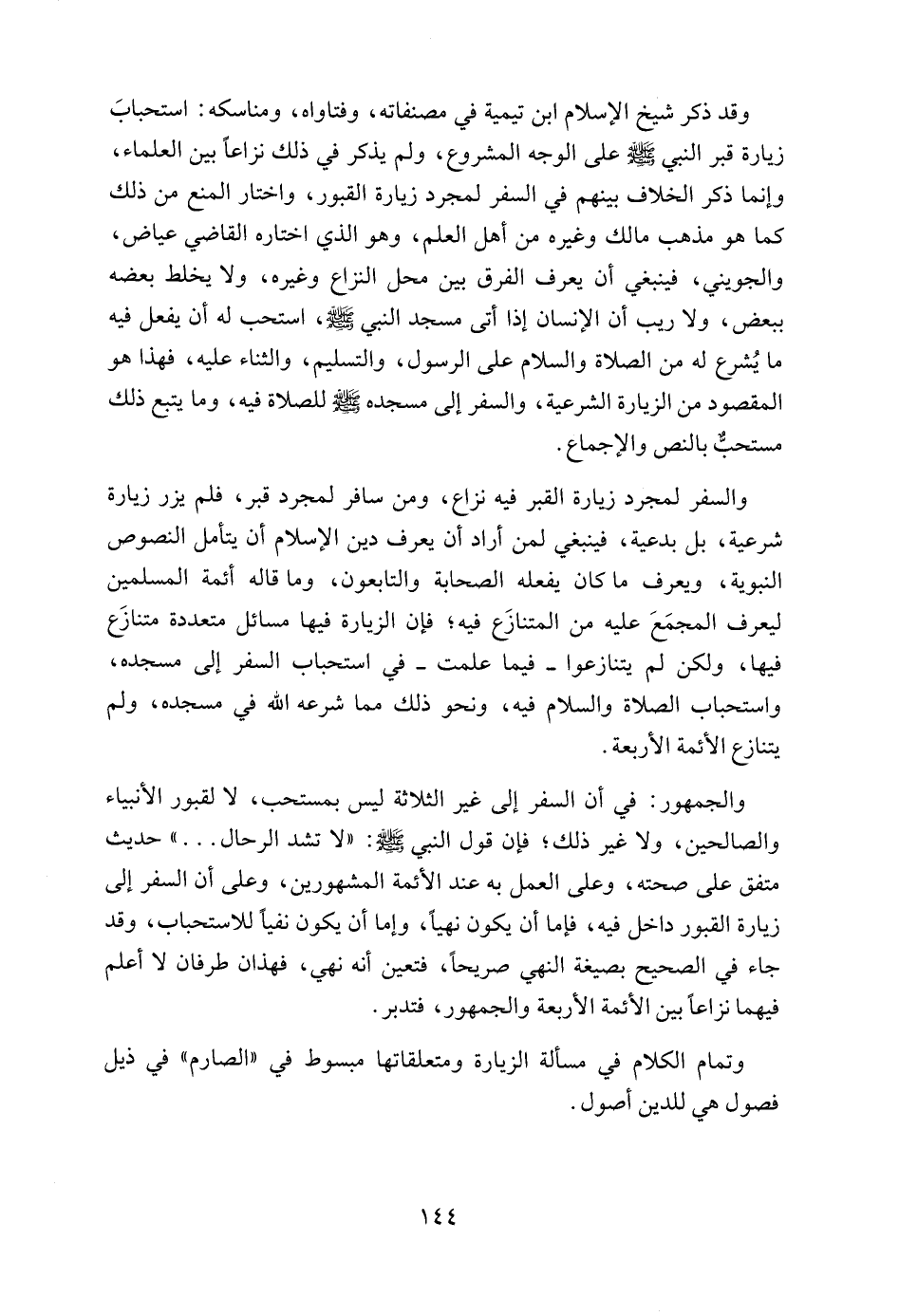 وقد ذكر شيخ الإسلام ابن تيمية في مصنفاته، وفتاواه، ومناسكه: استحبابَ زيارة قبر النبي ﷺ على الوجه المشروع، ولم يذكر في ذلك نزاعاً بين العلماء، وإنما ذكر الخلاف بينهم في السفر لمجرد زيارة القبور، واختار المنع من ذلك كما هو مذهب مالك وغيره من أهل العلم، وهو الذي اختاره القاضي عياض، والجويني، فينبغي أن يعرف الفرق بين محل النزاع وغيره، ولا يخلط بعضه ببعض، ولا ريب أن الإنسان إذا أتى مسجد النبي ﷺ، استحب له أن يفعل فيه ما يُشرع له من الصلاة والسلام على الرسول، والتسليم، والثناء عليه، فهذا هو المقصود من الزيارة الشرعية، والسفر إلى مسجده ﷺ للصلاة فيه، وما يتبع ذلك مستحبٌّ بالنص والإجماع.

والسفر لمجرد زيارة القبر فيه نزاع، ومن سافر لمجرد قبر، فلم يزر زيارة شرعية، بل بدعية، فينبغي لمن أراد أن يعرف دين الإسلام أن يتأمل النصوص النبوية، ويعرف ما كان يفعله الصحابة والتابعون، وما قاله أئمة المسلمين ليعرف المجمَعَ عليه من المتنازَع فيه؛ فإن الزيارة فيها مسائل متعددة متنازَع فيها، ولكن لم يتنازعوا ـ فيما علمت ـ في استحباب السفر إلى مسجده، واستحباب الصلاة والسلام فيه، ونحو ذلك مما شرعه الله في مسجده، ولم يتنازع الأئمة الأربعة.

والجمهور: في أن السفر إلى غير الثلاثة ليس بمستحب، لا لقبور الأنبياء والصالحين، ولا غير ذلك؛ فإن قول النبي ﷺ: «لا تشد الرحال...» حديث متفق على صحته، وعلى العمل به عند الأئمة المشهورين، وعلى أن السفر إلى زيارة القبور داخل فيه، فإما أن يكون نهياً، وإما أن يكون نفياً للاستحباب، وقد جاء في الصحيح بصيغة النهي صريحاً، فتعين أنه نهي، فهذان طرفان لا أعلم فيهما نزاعاً بين الأئمة الأربعة والجمهور، فتدبر.

وتمام الكلام في مسألة الزيارة ومتعلقاتها مبسوط في «الصارم» في ذيل فصول هي للدين أصول.

١٤٤